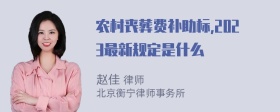 农村丧葬费补助标,2023最新规定是什么

赵佳 律师
北京衡宁律师事务所